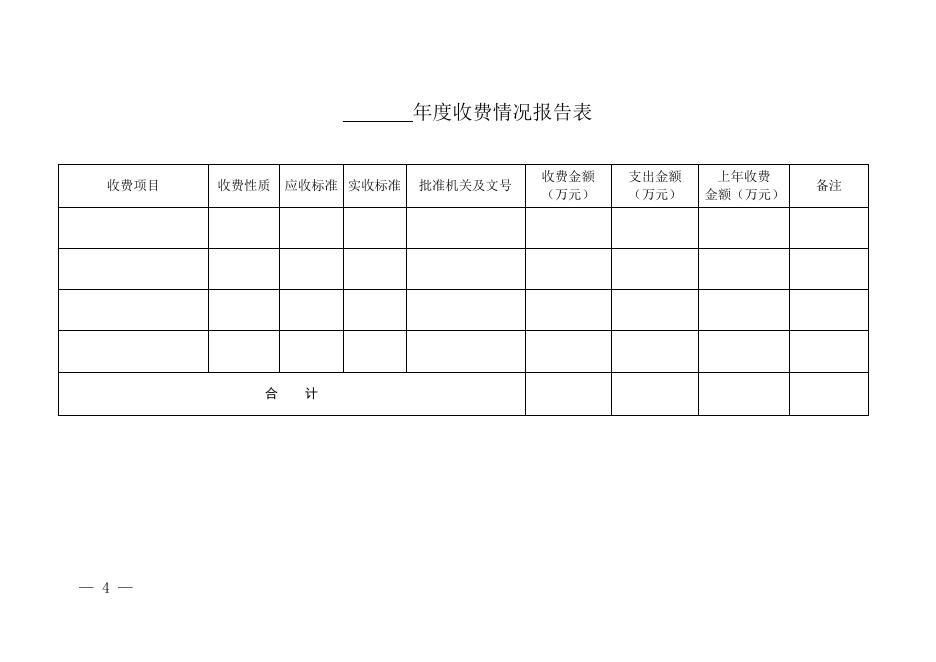 ______年度收费情况报告表

| 收费项目 | 收费性质 | 应收标准 | 实收标准 | 批准机关及文号 | 收费金额（万元） | 支出金额（万元） | 上年收费金额（万元） | 备注 |
|---|---|---|---|---|---|---|---|---|
| | | | | | | | | |
| | | | | | | | | |
| | | | | | | | | |
| | | | | | | | | |
| 合　计 | | | | | | | | |

— 4 —